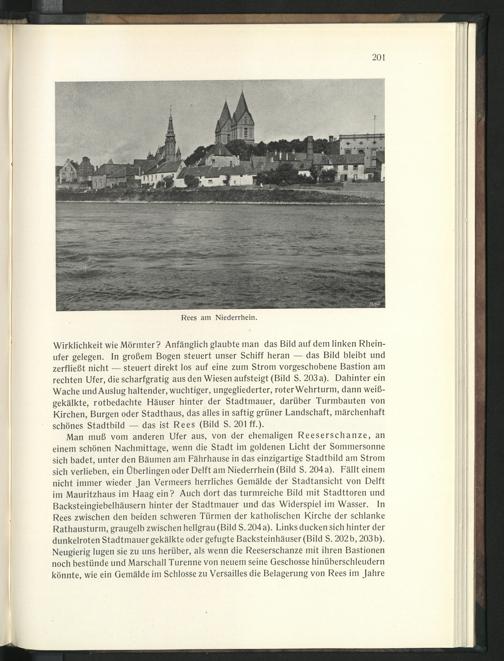 201

Rees am Niederrhein.

Wirklichkeit wie Mörmter? Anfänglich glaubte man das Bild auf dem linken Rheinufer gelegen. In großem Bogen steuert unser Schiff heran — das Bild bleibt und zerfließt nicht — steuert direkt los auf eine zum Strom vorgeschobene Bastion am rechten Ufer, die scharfgratig aus den Wiesen aufsteigt (Bild S. 203a). Dahinter ein Wache und Auslug haltender, wuchtiger, ungegliederter, roter Wehrturm, dann weißgekälkte, rotbedachte Häuser hinter der Stadtmauer, darüber Turmbauten von Kirchen, Burgen oder Stadthaus, das alles in saftig grüner Landschaft, märchenhaft schönes Stadtbild — das ist Rees (Bild S. 201 ff.).

Man muß vom anderen Ufer aus, von der ehemaligen Reeserschanze, an einem schönen Nachmittage, wenn die Stadt im goldenen Licht der Sommersonne sich badet, unter den Bäumen am Fährhause in das einzigartige Stadtbild am Strom sich verlieben, ein Überlingen oder Delft am Niederrhein (Bild S. 204a). Fällt einem nicht immer wieder Jan Vermeers herrliches Gemälde der Stadtansicht von Delft im Mauritzhaus im Haag ein? Auch dort das turmreiche Bild mit Stadttoren und Backsteingiebelhäusern hinter der Stadtmauer und das Widerspiel im Wasser. In Rees zwischen den beiden schweren Türmen der katholischen Kirche der schlanke Rathausturm, graugelb zwischen hellgrau (Bild S. 204a). Links ducken sich hinter der dunkelroten Stadtmauer gekälkte oder gefugte Backsteinhäuser (Bild S. 202b, 203b). Neugierig lugen sie zu uns herüber, als wenn die Reeserschanze mit ihren Bastionen noch bestünde und Marschall Turenne von neuem seine Geschosse hinüberschleudern könnte, wie ein Gemälde im Schlosse zu Versailles die Belagerung von Rees im Jahre